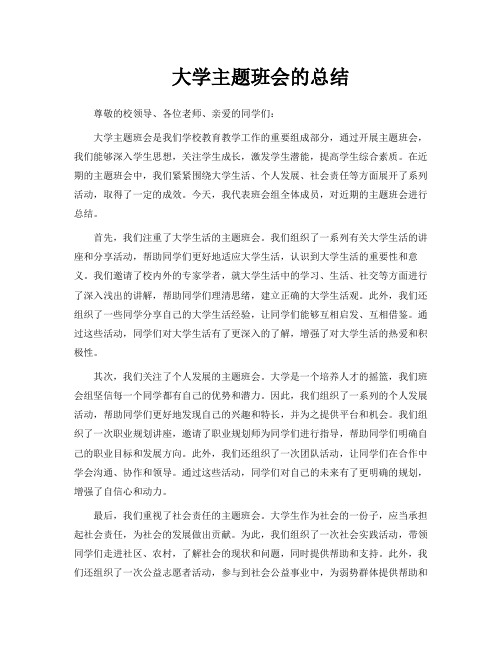 大学主题班会的总结

尊敬的校领导、各位老师、亲爱的同学们：

大学主题班会是我们学校教育教学工作的重要组成部分，通过开展主题班会，我们能够深入学生思想，关注学生成长，激发学生潜能，提高学生综合素质。在近期的主题班会中，我们紧紧围绕大学生活、个人发展、社会责任等方面展开了系列活动，取得了一定的成效。今天，我代表班会组全体成员，对近期的主题班会进行总结。

首先，我们注重了大学生活的主题班会。我们组织了一系列有关大学生活的讲座和分享活动，帮助同学们更好地适应大学生活，认识到大学生活的重要性和意义。我们邀请了校内外的专家学者，就大学生活中的学习、生活、社交等方面进行了深入浅出的讲解，帮助同学们理清思绪，建立正确的大学生活观。此外，我们还组织了一些同学分享自己的大学生活经验，让同学们能够互相启发、互相借鉴。通过这些活动，同学们对大学生活有了更深入的了解，增强了对大学生活的热爱和积极性。

其次，我们关注了个人发展的主题班会。大学是一个培养人才的摇篮，我们班会组坚信每一个同学都有自己的优势和潜力。因此，我们组织了一系列的个人发展活动，帮助同学们更好地发现自己的兴趣和特长，并为之提供平台和机会。我们组织了一次职业规划讲座，邀请了职业规划师为同学们进行指导，帮助同学们明确自己的职业目标和发展方向。此外，我们还组织了一次团队活动，让同学们在合作中学会沟通、协作和领导。通过这些活动，同学们对自己的未来有了更明确的规划，增强了自信心和动力。

最后，我们重视了社会责任的主题班会。大学生作为社会的一份子，应当承担起社会责任，为社会的发展做出贡献。为此，我们组织了一次社会实践活动，带领同学们走进社区、农村，了解社会的现状和问题，同时提供帮助和支持。此外，我们还组织了一次公益志愿者活动，参与到社会公益事业中，为弱势群体提供帮助和